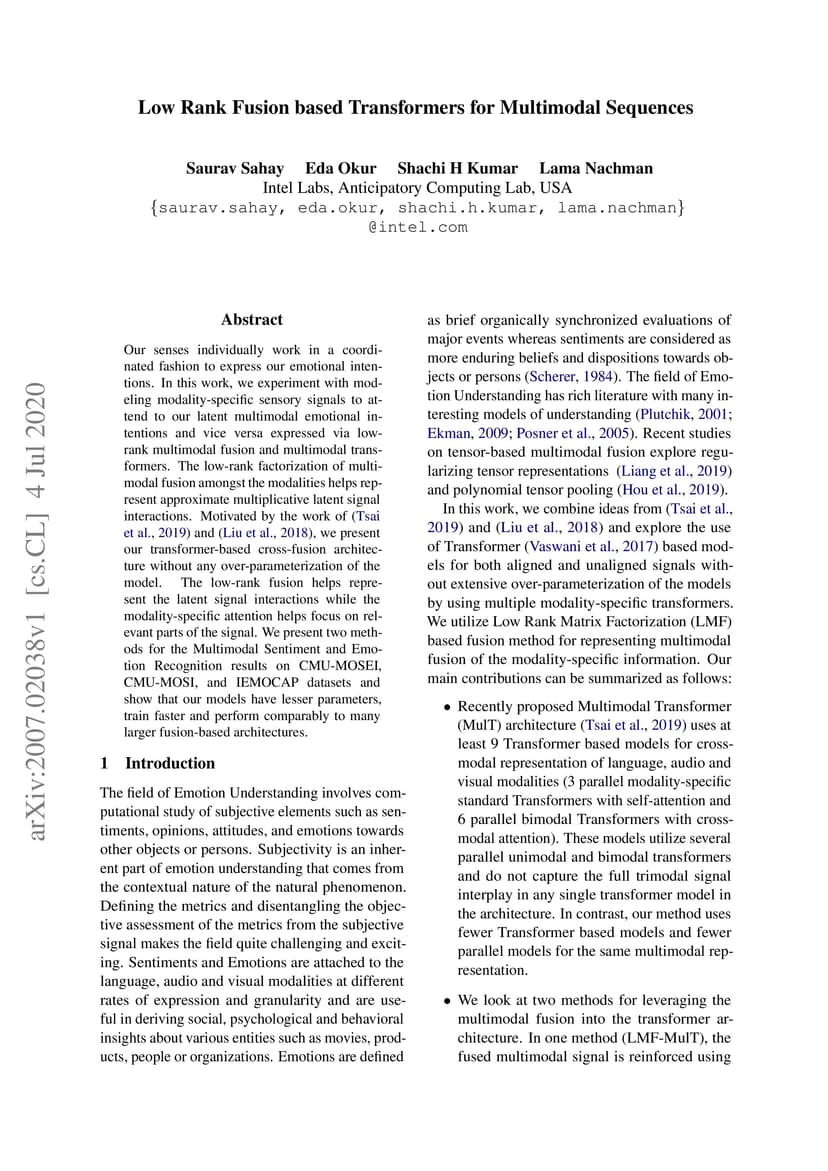 Low Rank Fusion based Transformers for Multimodal Sequences

Saurav Sahay Eda Okur Shachi H Kumar Lama Nachman
Intel Labs, Anticipatory Computing Lab, USA
{saurav.sahay, eda.okur, shachi.h.kumar, lama.nachman}
@intel.com

arXiv:2007.02038v1 [cs.CL] 4 Jul 2020

Abstract

Our senses individually work in a coordinated fashion to express our emotional intentions. In this work, we experiment with modeling modality-specific sensory signals to attend to our latent multimodal emotional intentions and vice versa expressed via low-rank multimodal fusion and multimodal transformers. The low-rank factorization of multimodal fusion amongst the modalities helps represent approximate multiplicative latent signal interactions. Motivated by the work of (Tsai et al., 2019) and (Liu et al., 2018), we present our transformer-based cross-fusion architecture without any over-parameterization of the model. The low-rank fusion helps represent the latent signal interactions while the modality-specific attention helps focus on relevant parts of the signal. We present two methods for the Multimodal Sentiment and Emotion Recognition results on CMU-MOSEI, CMU-MOSI, and IEMOCAP datasets and show that our models have lesser parameters, train faster and perform comparably to many larger fusion-based architectures.

1 Introduction

The field of Emotion Understanding involves computational study of subjective elements such as sentiments, opinions, attitudes, and emotions towards other objects or persons. Subjectivity is an inherent part of emotion understanding that comes from the contextual nature of the natural phenomenon. Defining the metrics and disentangling the objective assessment of the metrics from the subjective signal makes the field quite challenging and exciting. Sentiments and Emotions are attached to the language, audio and visual modalities at different rates of expression and granularity and are useful in deriving social, psychological and behavioral insights about various entities such as movies, products, people or organizations. Emotions are defined as brief organically synchronized evaluations of major events whereas sentiments are considered as more enduring beliefs and dispositions towards objects or persons (Scherer, 1984). The field of Emotion Understanding has rich literature with many interesting models of understanding (Plutchik, 2001; Ekman, 2009; Posner et al., 2005). Recent studies on tensor-based multimodal fusion explore regularizing tensor representations (Liang et al., 2019) and polynomial tensor pooling (Hou et al., 2019).

In this work, we combine ideas from (Tsai et al., 2019) and (Liu et al., 2018) and explore the use of Transformer (Vaswani et al., 2017) based models for both aligned and unaligned signals without extensive over-parameterization of the models by using multiple modality-specific transformers. We utilize Low Rank Matrix Factorization (LMF) based fusion method for representing multimodal fusion of the modality-specific information. Our main contributions can be summarized as follows:

• Recently proposed Multimodal Transformer (MulT) architecture (Tsai et al., 2019) uses at least 9 Transformer based models for cross-modal representation of language, audio and visual modalities (3 parallel modality-specific standard Transformers with self-attention and 6 parallel bimodal Transformers with cross-modal attention). These models utilize several parallel unimodal and bimodal transformers and do not capture the full trimodal signal interplay in any single transformer model in the architecture. In contrast, our method uses fewer Transformer based models and fewer parallel models for the same multimodal representation.

• We look at two methods for leveraging the multimodal fusion into the transformer architecture. In one method (LMF-MulT), the fused multimodal signal is reinforced using